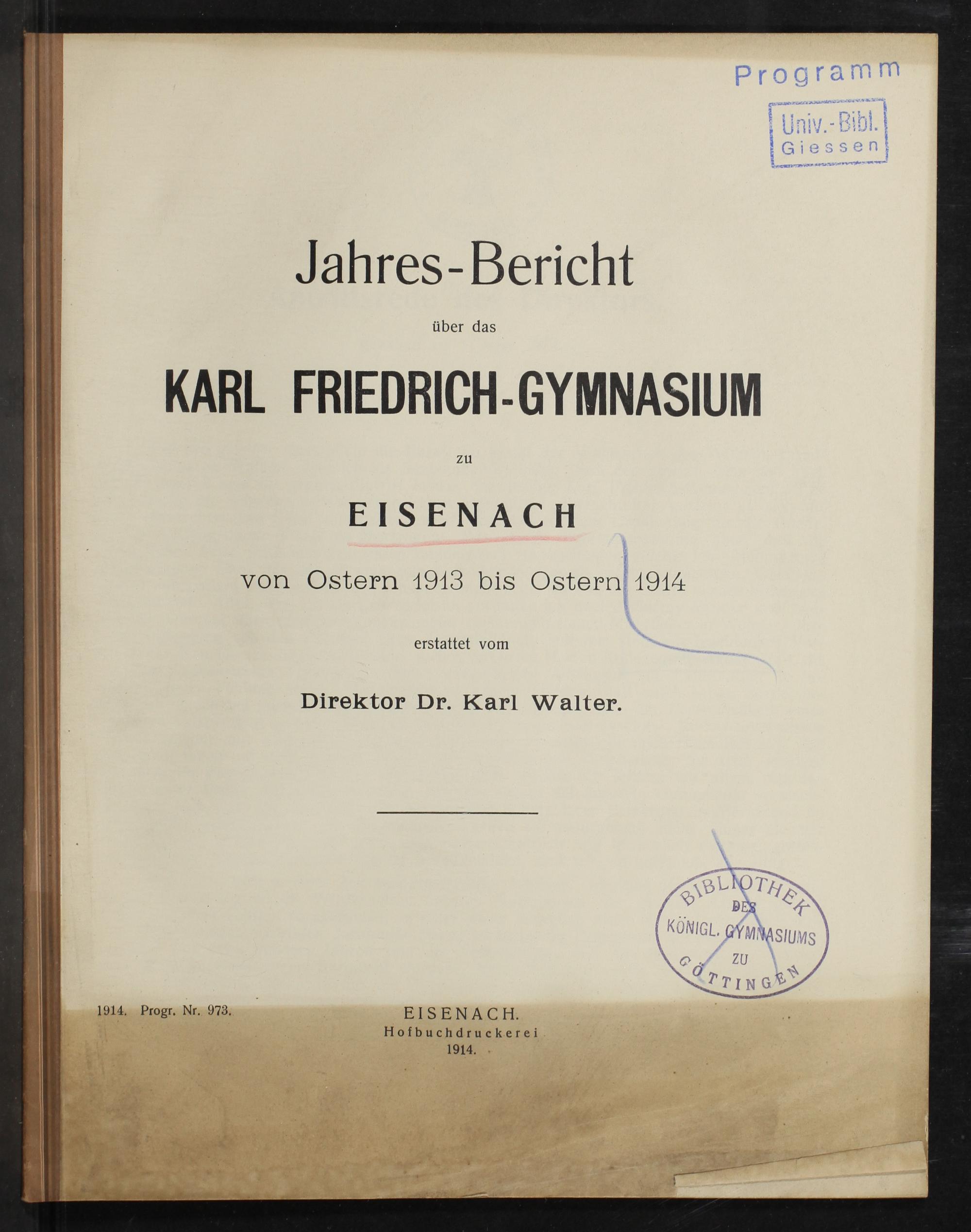 Programm

Univ.-Bibl.
Giessen

Jahres-Bericht

über das

KARL FRIEDRICH-GYMNASIUM

zu

EISENACH

von Ostern 1913 bis Ostern 1914

erstattet vom

Direktor Dr. Karl Walter.

BIBLIOTHEK
DES
KÖNIGL. GYMNASIUMS
ZU
GÖTTINGEN

1914. Progr. Nr. 973.

EISENACH.
Hofbuchdruckerei
1914.